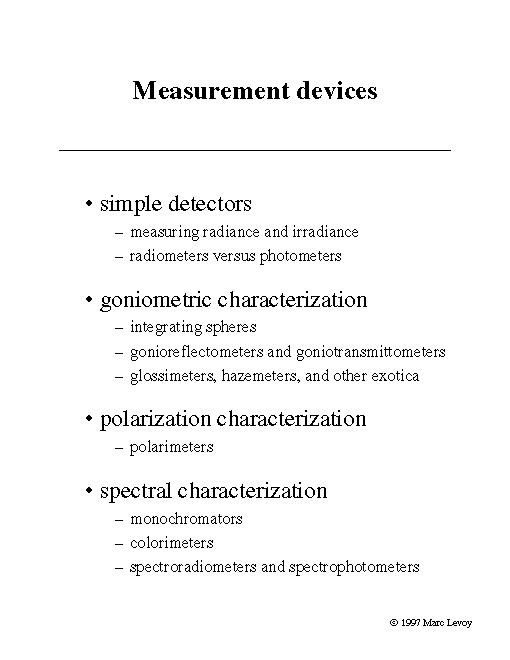 Measurement devices

• simple detectors
– measuring radiance and irradiance
– radiometers versus photometers

• goniometric characterization
– integrating spheres
– gonioreflectometers and goniotransmittometers
– glossimeters, hazemeters, and other exotica

• polarization characterization
– polarimeters

• spectral characterization
– monochromators
– colorimeters
– spectroradiometers and spectrophotometers

© 1997 Marc Levoy